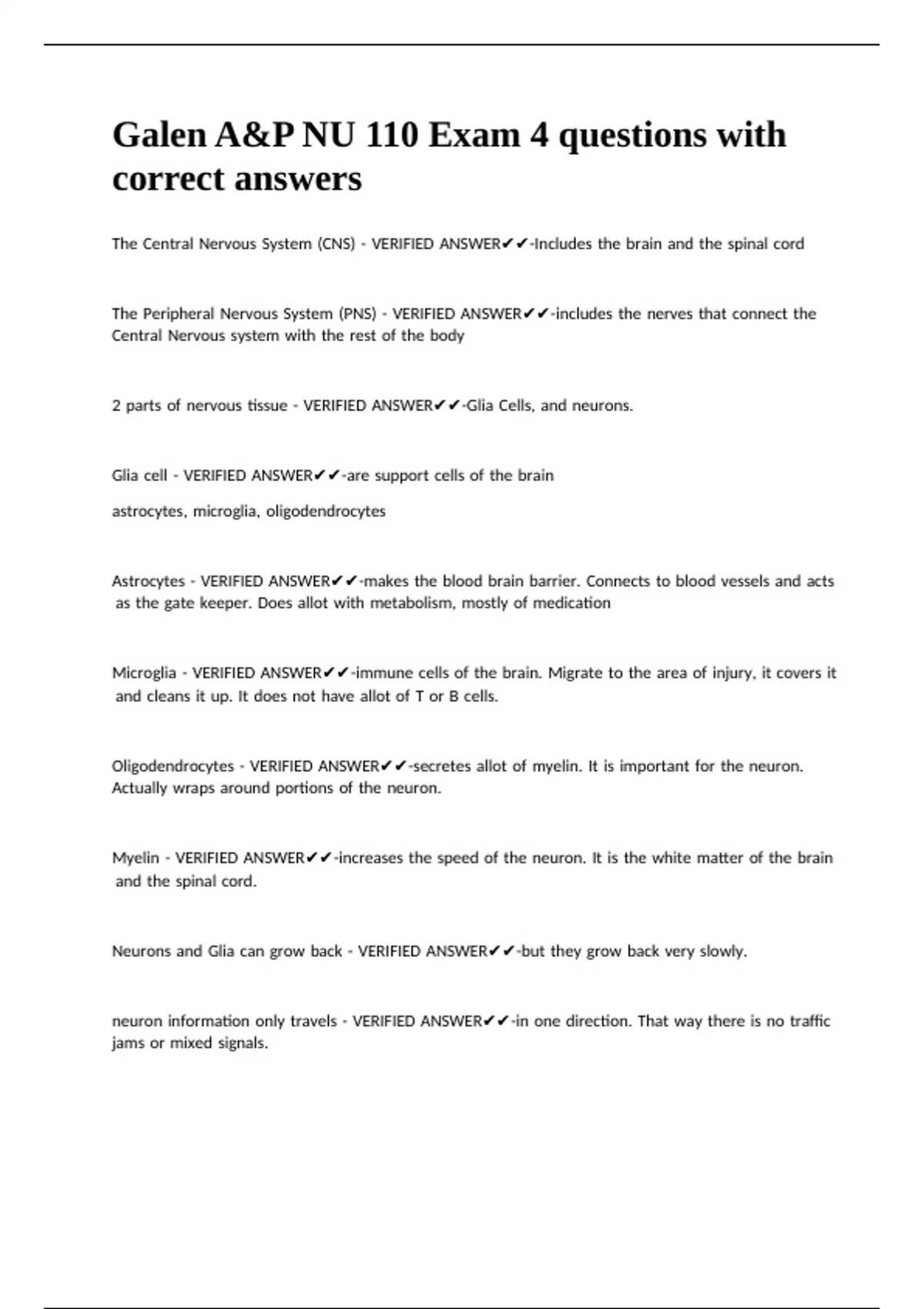 Galen A&P NU 110 Exam 4 questions with correct answers

The Central Nervous System (CNS) - VERIFIED ANSWER✔✔-Includes the brain and the spinal cord

The Peripheral Nervous System (PNS) - VERIFIED ANSWER✔✔-includes the nerves that connect the Central Nervous system with the rest of the body

2 parts of nervous tissue - VERIFIED ANSWER✔✔-Glia Cells, and neurons.

Glia cell - VERIFIED ANSWER✔✔-are support cells of the brain

astrocytes, microglia, oligodendrocytes

Astrocytes - VERIFIED ANSWER✔✔-makes the blood brain barrier. Connects to blood vessels and acts as the gate keeper. Does allot with metabolism, mostly of medication

Microglia - VERIFIED ANSWER✔✔-immune cells of the brain. Migrate to the area of injury, it covers it and cleans it up. It does not have allot of T or B cells.

Oligodendrocytes - VERIFIED ANSWER✔✔-secretes allot of myelin. It is important for the neuron. Actually wraps around portions of the neuron.

Myelin - VERIFIED ANSWER✔✔-increases the speed of the neuron. It is the white matter of the brain and the spinal cord.

Neurons and Glia can grow back - VERIFIED ANSWER✔✔-but they grow back very slowly.

neuron information only travels - VERIFIED ANSWER✔✔-in one direction. That way there is no traffic jams or mixed signals.